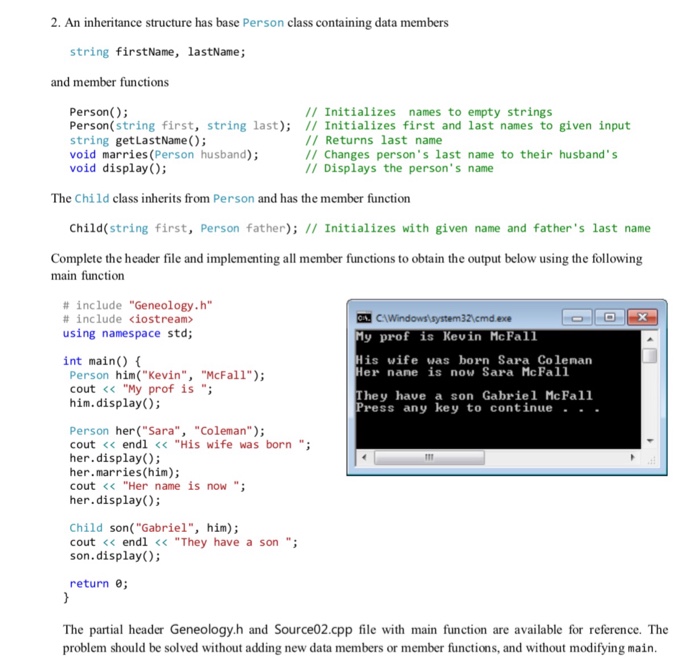 2. An inheritance structure has base Person class containing data members

string firstName, lastName;

and member functions

Person(); // Initializes names to empty strings
Person(string first, string last); // Initializes first and last names to given input
string getLastName(); // Returns last name
void marries(Person husband); // Changes person's last name to their husband's
void display(); // Displays the person's name

The Child class inherits from Person and has the member function

Child(string first, Person father); // Initializes with given name and father's last name

Complete the header file and implementing all member functions to obtain the output below using the following main function

# include "Geneology.h"
# include <iostream>
using namespace std;

int main() {
Person him("Kevin", "McFall");
cout << "My prof is ";
him.display();

Person her("Sara", "Coleman");
cout << endl << "His wife was born ";
her.display();
her.marries(him);
cout << "Her name is now ";
her.display();

Child son("Gabriel", him);
cout << endl << "They have a son ";
son.display();

return 0;
}

C:\Windows\system32\cmd.exe
My prof is Kevin McFall

His wife was born Sara Coleman
Her name is now Sara McFall

They have a son Gabriel McFall
Press any key to continue . . .

The partial header Geneology.h and Source02.cpp file with main function are available for reference. The problem should be solved without adding new data members or member functions, and without modifying main.